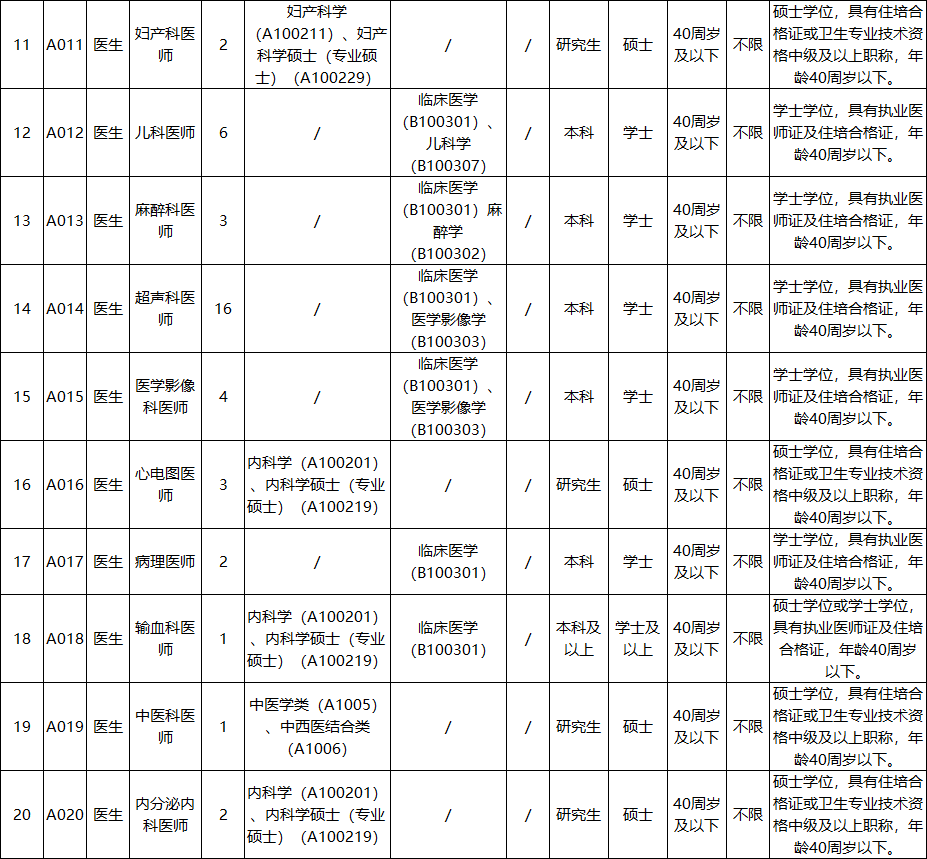 | 11 | A011 | 医生 | 妇产科医师 | 2 | 妇产科学（A100211）、妇产科学硕士（专业硕士）（A100229） | / | / | 研究生 | 硕士 | 40周岁及以下 | 不限 | 硕士学位，具有住培合格证或卫生专业技术资格中级及以上职称，年龄40周岁以下。 |
|---|---|---|---|---|---|---|---|---|---|---|---|---|
| 12 | A012 | 医生 | 儿科医师 | 6 | / | 临床医学（B100301）、儿科学（B100307） | / | 本科 | 学士 | 40周岁及以下 | 不限 | 学士学位，具有执业医师证及住培合格证，年龄40周岁以下。 |
| 13 | A013 | 医生 | 麻醉科医师 | 3 | / | 临床医学（B100301）麻醉学（B100302） | / | 本科 | 学士 | 40周岁及以下 | 不限 | 学士学位，具有执业医师证及住培合格证，年龄40周岁以下。 |
| 14 | A014 | 医生 | 超声科医师 | 16 | / | 临床医学（B100301）、医学影像学（B100303） | / | 本科 | 学士 | 40周岁及以下 | 不限 | 学士学位，具有执业医师证及住培合格证，年龄40周岁以下。 |
| 15 | A015 | 医生 | 医学影像科医师 | 4 | / | 临床医学（B100301）、医学影像学（B100303） | / | 本科 | 学士 | 40周岁及以下 | 不限 | 学士学位，具有执业医师证及住培合格证，年龄40周岁以下。 |
| 16 | A016 | 医生 | 心电图医师 | 3 | 内科学（A100201）、内科学硕士（专业硕士）（A100219） | / | / | 研究生 | 硕士 | 40周岁及以下 | 不限 | 硕士学位，具有住培合格证或卫生专业技术资格中级及以上职称，年龄40周岁以下。 |
| 17 | A017 | 医生 | 病理医师 | 2 | / | 临床医学（B100301） | / | 本科 | 学士 | 40周岁及以下 | 不限 | 学士学位，具有执业医师证及住培合格证，年龄40周岁以下。 |
| 18 | A018 | 医生 | 输血科医师 | 1 | 内科学（A100201）、内科学硕士（专业硕士）（A100219） | 临床医学（B100301） | / | 本科及以上 | 学士及以上 | 40周岁及以下 | 不限 | 硕士学位或学士学位，具有执业医师证及住培合格证，年龄40周岁以下。 |
| 19 | A019 | 医生 | 中医科医师 | 1 | 中医学类（A1005）、中西医结合类（A1006） | / | / | 研究生 | 硕士 | 40周岁及以下 | 不限 | 硕士学位，具有住培合格证或卫生专业技术资格中级及以上职称，年龄40周岁以下。 |
| 20 | A020 | 医生 | 内分泌内科医师 | 2 | 内科学（A100201）、内科学硕士（专业硕士）（A100219） | / | / | 研究生 | 硕士 | 40周岁及以下 | 不限 | 硕士学位，具有住培合格证或卫生专业技术资格中级及以上职称，年龄40周岁以下。 |